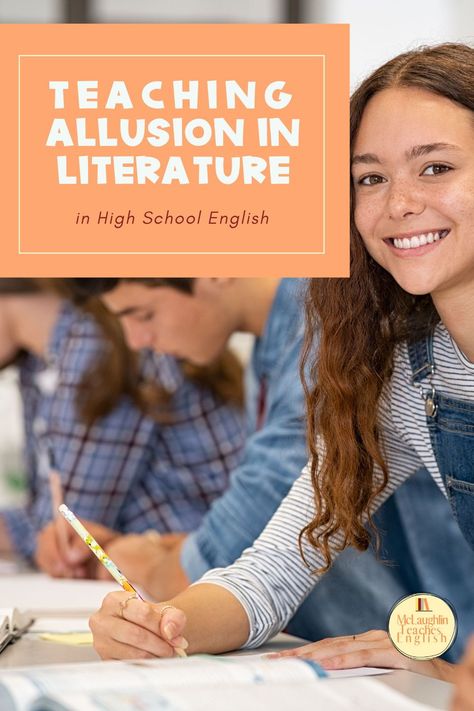 TEACHING ALLUSION IN LITERATURE

in High School English

McLaughlin Teaches English